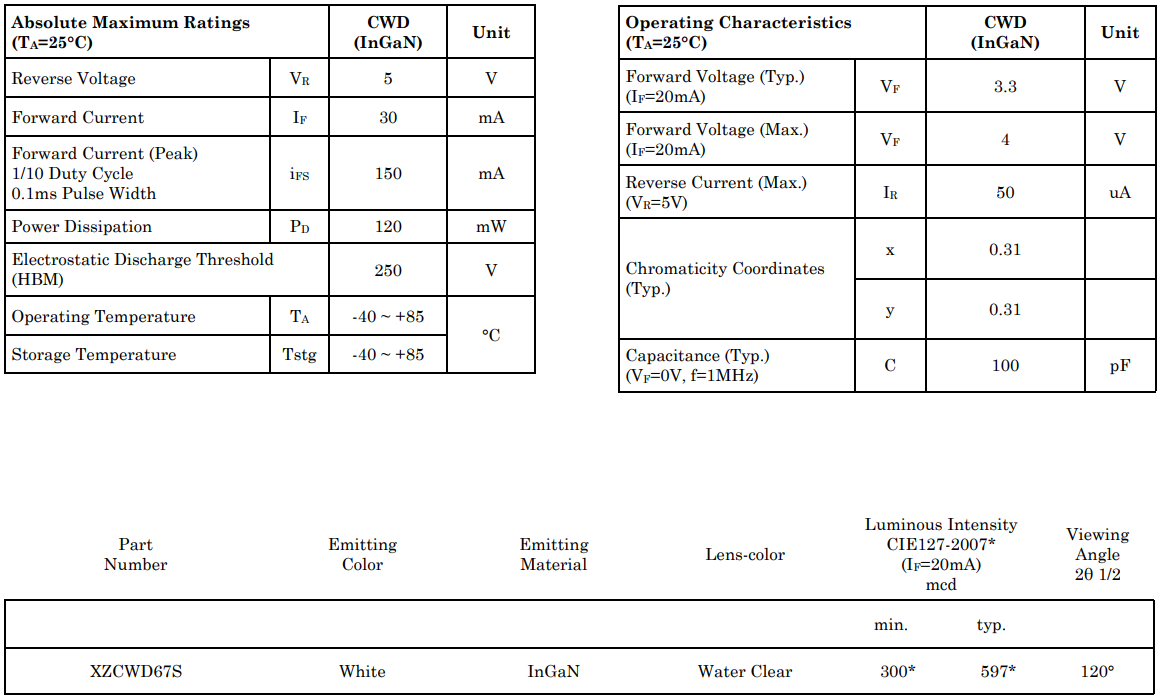 | Absolute Maximum Ratings ($T_A$=25°C) | | CWD (InGaN) | Unit |
|---|---|---|---|
| Reverse Voltage | $V_R$ | 5 | V |
| Forward Current | $I_F$ | 30 | mA |
| Forward Current (Peak) 1/10 Duty Cycle 0.1ms Pulse Width | $i_{FS}$ | 150 | mA |
| Power Dissipation | $P_D$ | 120 | mW |
| Electrostatic Discharge Threshold (HBM) | | 250 | V |
| Operating Temperature | $T_A$ | -40 ~ +85 | °C |
| Storage Temperature | Tstg | -40 ~ +85 | °C |

| Operating Characteristics ($T_A$=25°C) | | CWD (InGaN) | Unit |
|---|---|---|---|
| Forward Voltage (Typ.) ($I_F$=20mA) | $V_F$ | 3.3 | V |
| Forward Voltage (Max.) ($I_F$=20mA) | $V_F$ | 4 | V |
| Reverse Current (Max.) ($V_R$=5V) | $I_R$ | 50 | uA |
| Chromaticity Coordinates (Typ.) | x | 0.31 | |
| | y | 0.31 | |
| Capacitance (Typ.) ($V_F$=0V, f=1MHz) | C | 100 | pF |

| Part Number | Emitting Color | Emitting Material | Lens-color | Luminous Intensity CIE127-2007* ($I_F$=20mA) mcd | | Viewing Angle 2θ 1/2 |
|---|---|---|---|---|---|---|
| | | | | min. | typ. | |
| XZCWD67S | White | InGaN | Water Clear | 300* | 597* | 120° |